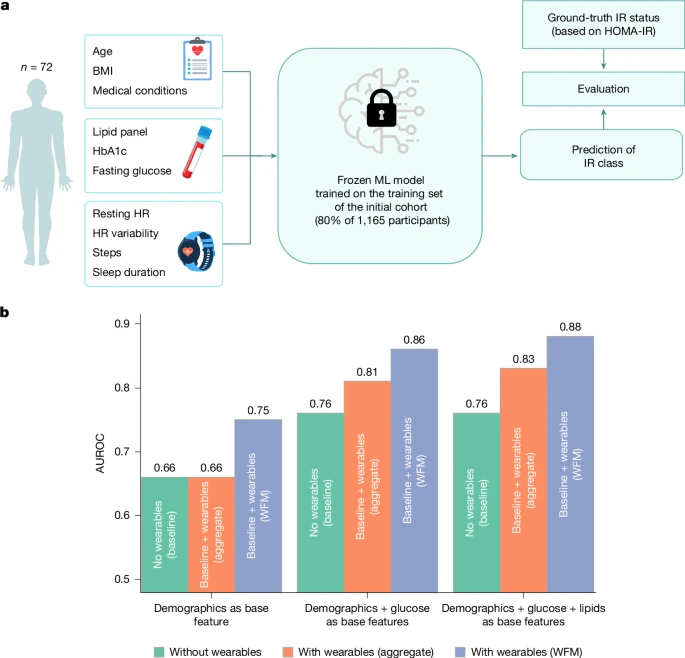 a

$n = 72$

Age
BMI
Medical conditions

Lipid panel
HbA1c
Fasting glucose

Resting HR
HR variability
Steps
Sleep duration

Frozen ML model trained on the training set of the initial cohort (80% of 1,165 participants)

Ground-truth IR status (based on HOMA-IR)

Evaluation

Prediction of IR class

b

AUROC

0.9
0.8
0.7
0.6
0.5

0.66
No wearables (baseline)
0.66
Baseline + wearables (aggregate)
0.75
Baseline + wearables (WFM)

0.76
No wearables (baseline)
0.81
Baseline + wearables (aggregate)
0.86
Baseline + wearables (WFM)

0.76
No wearables (baseline)
0.83
Baseline + wearables (aggregate)
0.88
Baseline + wearables (WFM)

Demographics as base feature

Demographics + glucose as base features

Demographics + glucose + lipids as base features

Without wearables
With wearables (aggregate)
With wearables (WFM)